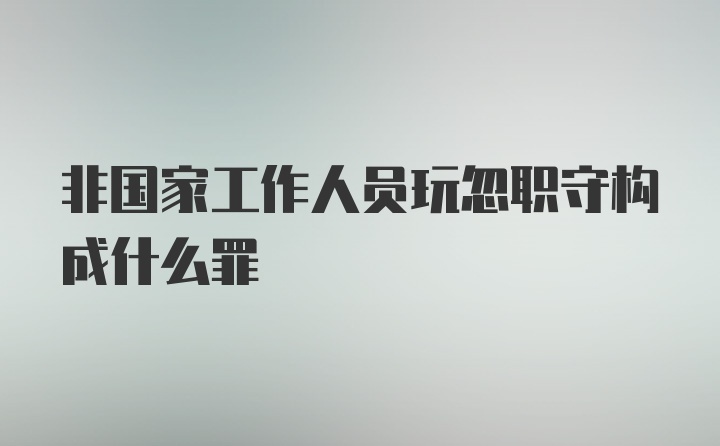 非国家工作人员玩忽职守构成什么罪